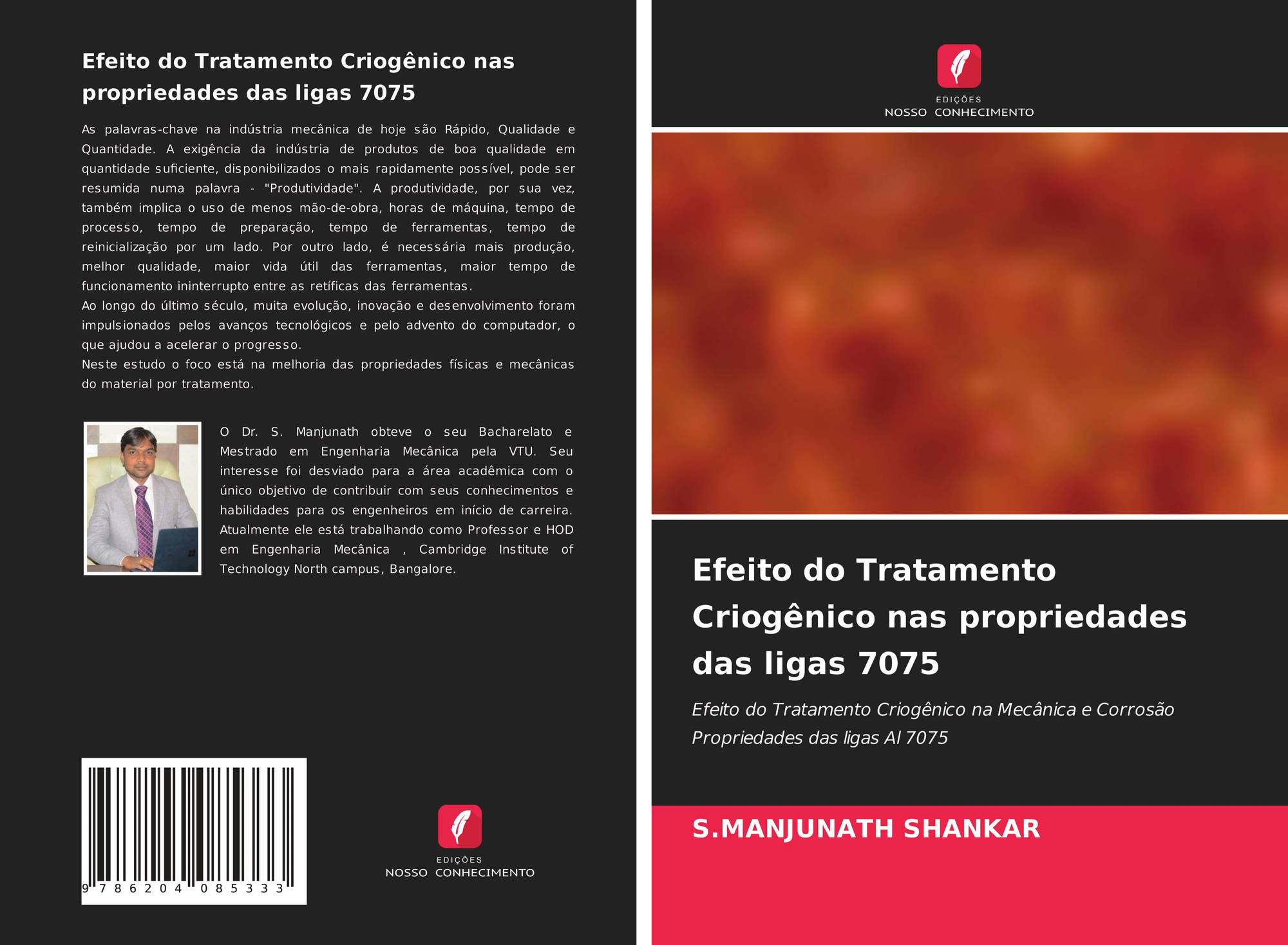 Efeito do Tratamento Criogênico nas propriedades das ligas 7075

As palavras-chave na indústria mecânica de hoje são Rápido, Qualidade e Quantidade. A exigência da indústria de produtos de boa qualidade em quantidade suficiente, disponibilizados o mais rapidamente possível, pode ser resumida numa palavra - "Produtividade". A produtividade, por sua vez, também implica o uso de menos mão-de-obra, horas de máquina, tempo de processo, tempo de preparação, tempo de ferramentas, tempo de reinicialização por um lado. Por outro lado, é necessária mais produção, melhor qualidade, maior vida útil das ferramentas, maior tempo de funcionamento ininterrupto entre as retíficas das ferramentas.

Ao longo do último século, muita evolução, inovação e desenvolvimento foram impulsionados pelos avanços tecnológicos e pelo advento do computador, o que ajudou a acelerar o progresso.

Neste estudo o foco está na melhoria das propriedades físicas e mecânicas do material por tratamento.

O Dr. S. Manjunath obteve o seu Bacharelato e Mestrado em Engenharia Mecânica pela VTU. Seu interesse foi desviado para a área acadêmica com o único objetivo de contribuir com seus conhecimentos e habilidades para os engenheiros em início de carreira. Atualmente ele está trabalhando como Professor e HOD em Engenharia Mecânica , Cambridge Institute of Technology North campus, Bangalore.

9 786204 085333

EDIÇÕES
NOSSO CONHECIMENTO

EDIÇÕES
NOSSO CONHECIMENTO

Efeito do Tratamento Criogênico nas propriedades das ligas 7075

Efeito do Tratamento Criogênico na Mecânica e Corrosão Propriedades das ligas Al 7075

S.MANJUNATH SHANKAR